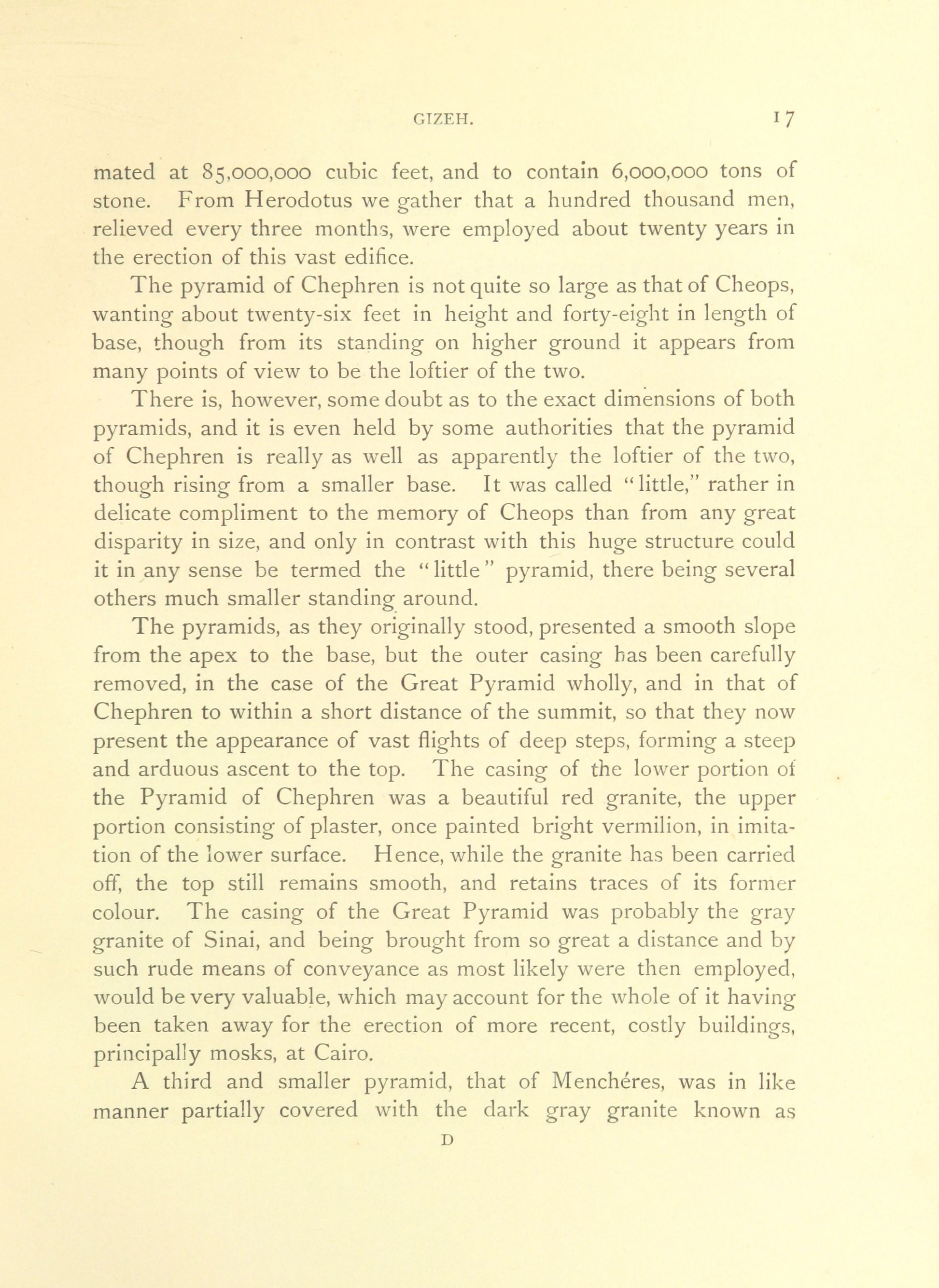 GIZEH. 17

mated at 85,000,000 cubic feet, and to contain 6,000,000 tons of stone. From Herodotus we gather that a hundred thousand men, relieved every three months, were employed about twenty years in the erection of this vast edifice.

The pyramid of Chephren is not quite so large as that of Cheops, wanting about twenty-six feet in height and forty-eight in length of base, though from its standing on higher ground it appears from many points of view to be the loftier of the two.

There is, however, some doubt as to the exact dimensions of both pyramids, and it is even held by some authorities that the pyramid of Chephren is really as well as apparently the loftier of the two, though rising from a smaller base. It was called "little," rather in delicate compliment to the memory of Cheops than from any great disparity in size, and only in contrast with this huge structure could it in any sense be termed the "little" pyramid, there being several others much smaller standing around.

The pyramids, as they originally stood, presented a smooth slope from the apex to the base, but the outer casing has been carefully removed, in the case of the Great Pyramid wholly, and in that of Chephren to within a short distance of the summit, so that they now present the appearance of vast flights of deep steps, forming a steep and arduous ascent to the top. The casing of the lower portion of the Pyramid of Chephren was a beautiful red granite, the upper portion consisting of plaster, once painted bright vermilion, in imitation of the lower surface. Hence, while the granite has been carried off, the top still remains smooth, and retains traces of its former colour. The casing of the Great Pyramid was probably the gray granite of Sinai, and being brought from so great a distance and by such rude means of conveyance as most likely were then employed, would be very valuable, which may account for the whole of it having been taken away for the erection of more recent, costly buildings, principally mosks, at Cairo.

A third and smaller pyramid, that of Menchéres, was in like manner partially covered with the dark gray granite known as

D